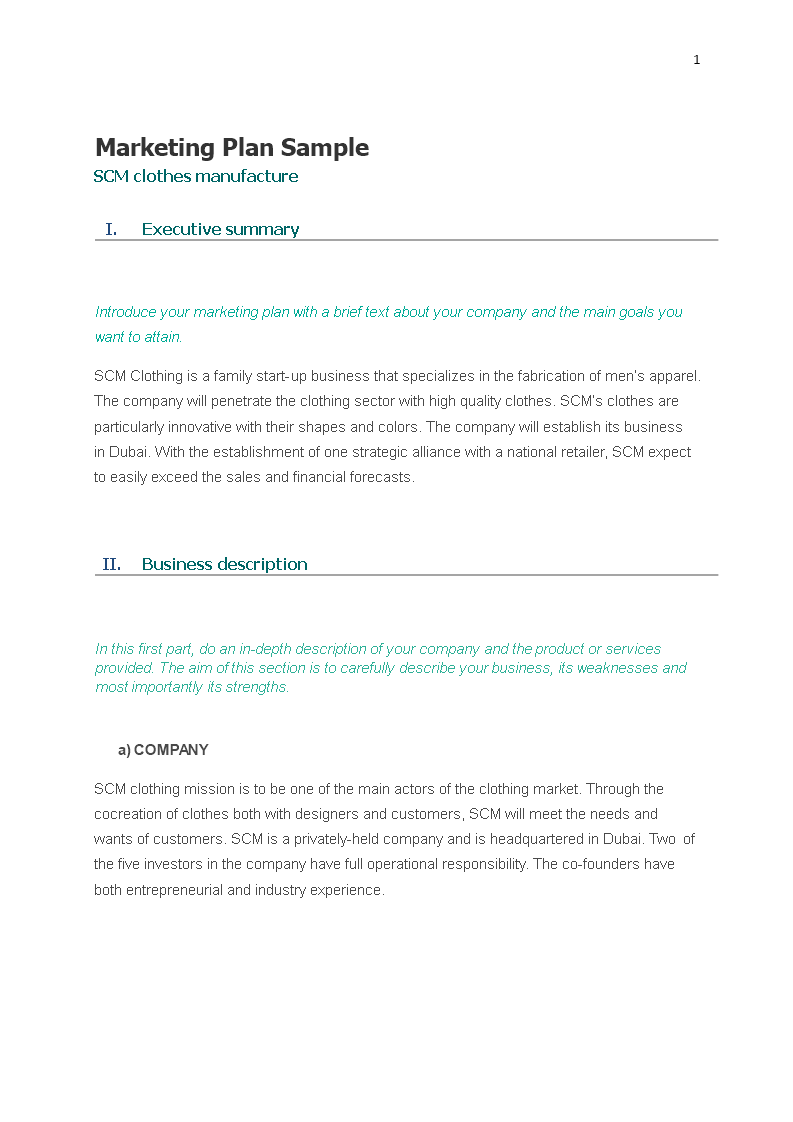 1

Marketing Plan Sample
SCM clothes manufacture

I. Executive summary

Introduce your marketing plan with a brief text about your company and the main goals you want to attain.

SCM Clothing is a family start-up business that specializes in the fabrication of men's apparel. The company will penetrate the clothing sector with high quality clothes. SCM's clothes are particularly innovative with their shapes and colors. The company will establish its business in Dubai. With the establishment of one strategic alliance with a national retailer, SCM expect to easily exceed the sales and financial forecasts.

II. Business description

In this first part, do an in-depth description of your company and the product or services provided. The aim of this section is to carefully describe your business, its weaknesses and most importantly its strengths.

a) COMPANY

SCM clothing mission is to be one of the main actors of the clothing market. Through the cocreation of clothes both with designers and customers, SCM will meet the needs and wants of customers. SCM is a privately-held company and is headquartered in Dubai. Two of the five investors in the company have full operational responsibility. The co-founders have both entrepreneurial and industry experience.